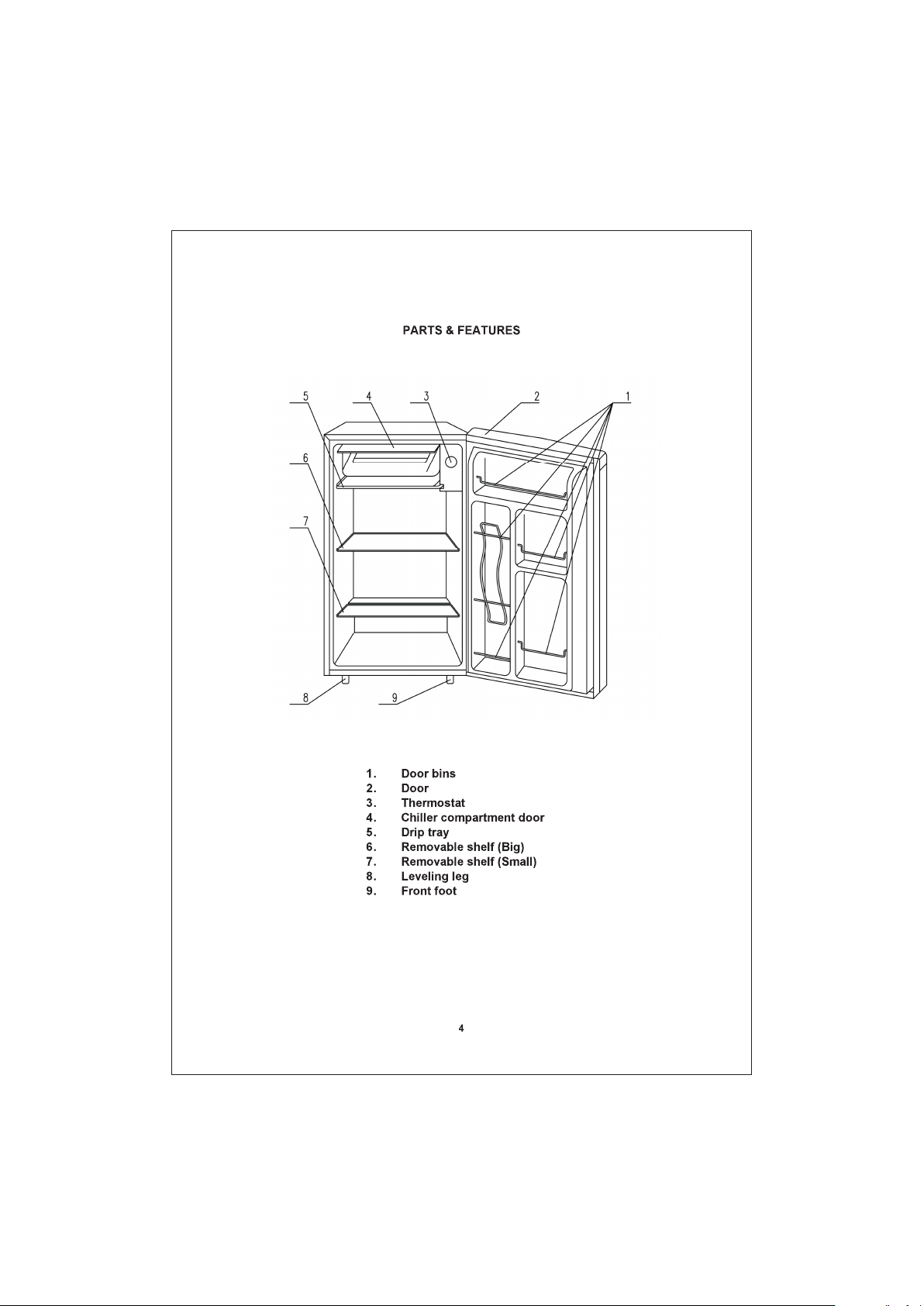 PARTS & FEATURES

5
4
3
2
1
6
7
8
9

1. Door bins
2. Door
3. Thermostat
4. Chiller compartment door
5. Drip tray
6. Removable shelf (Big)
7. Removable shelf (Small)
8. Leveling leg
9. Front foot

4